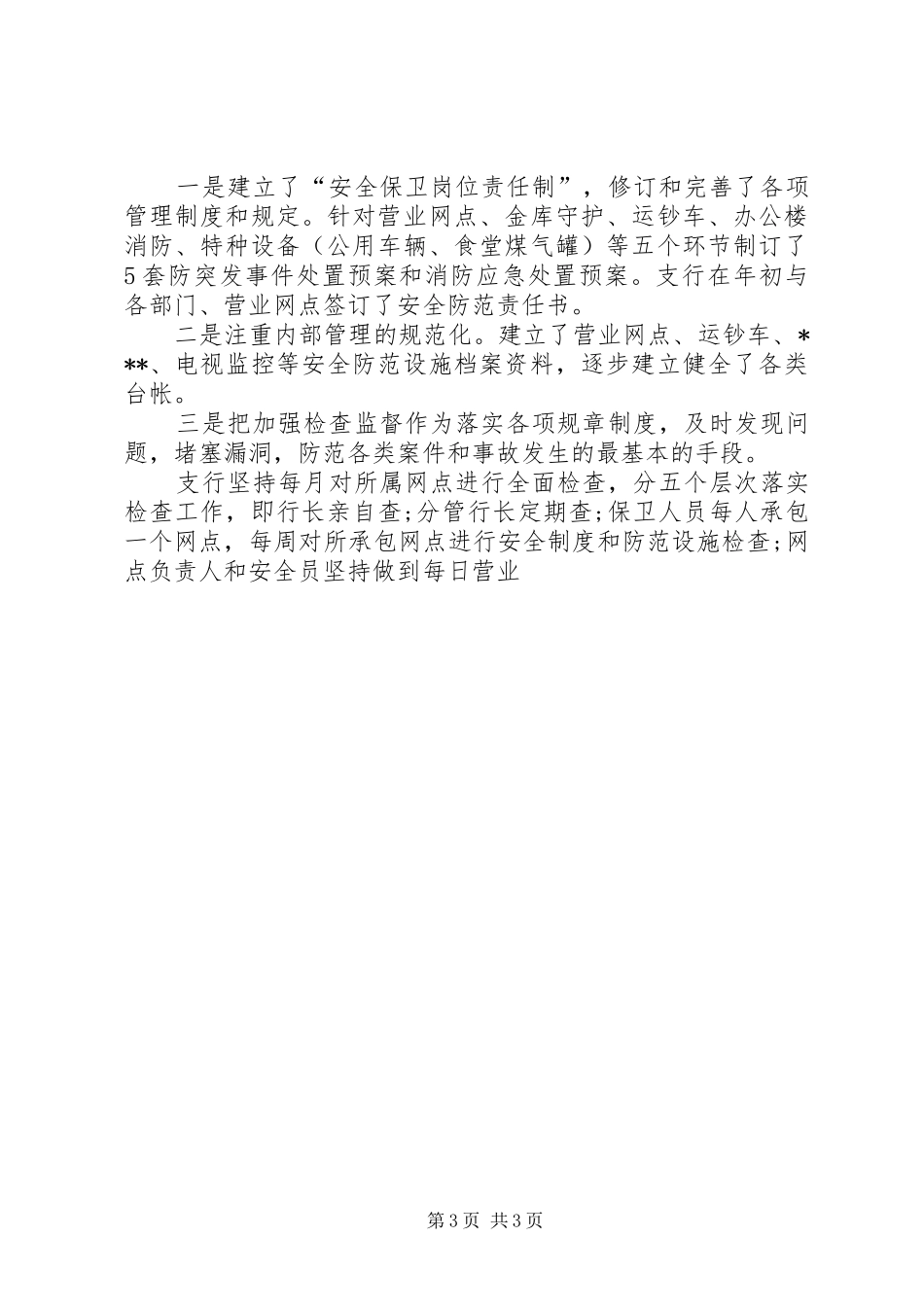 一是建立了“安全保卫岗位责任制”，修订和完善了各项管理制度和规定。针对营业网点、金库守护、运钞车、办公楼消防、特种设备（公用车辆、食堂煤气罐）等五个环节制订了5套防突发事件处置预案和消防应急处置预案。支行在年初与各部门、营业网点签订了安全防范责任书。

二是注重内部管理的规范化。建立了营业网点、运钞车、***、电视监控等安全防范设施档案资料，逐步建立健全了各类台帐。

三是把加强检查监督作为落实各项规章制度，及时发现问题，堵塞漏洞，防范各类案件和事故发生的最基本的手段。

支行坚持每月对所属网点进行全面检查，分五个层次落实检查工作，即行长亲自查;分管行长定期查;保卫人员每人承包一个网点，每周对所承包网点进行安全制度和防范设施检查;网点负责人和安全员坚持做到每日营业

第3页 共3页